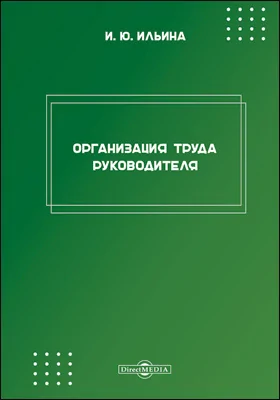 И. Ю. ИЛЬИНА

ОРГАНИЗАЦИЯ ТРУДА РУКОВОДИТЕЛЯ

DirectMEDIA